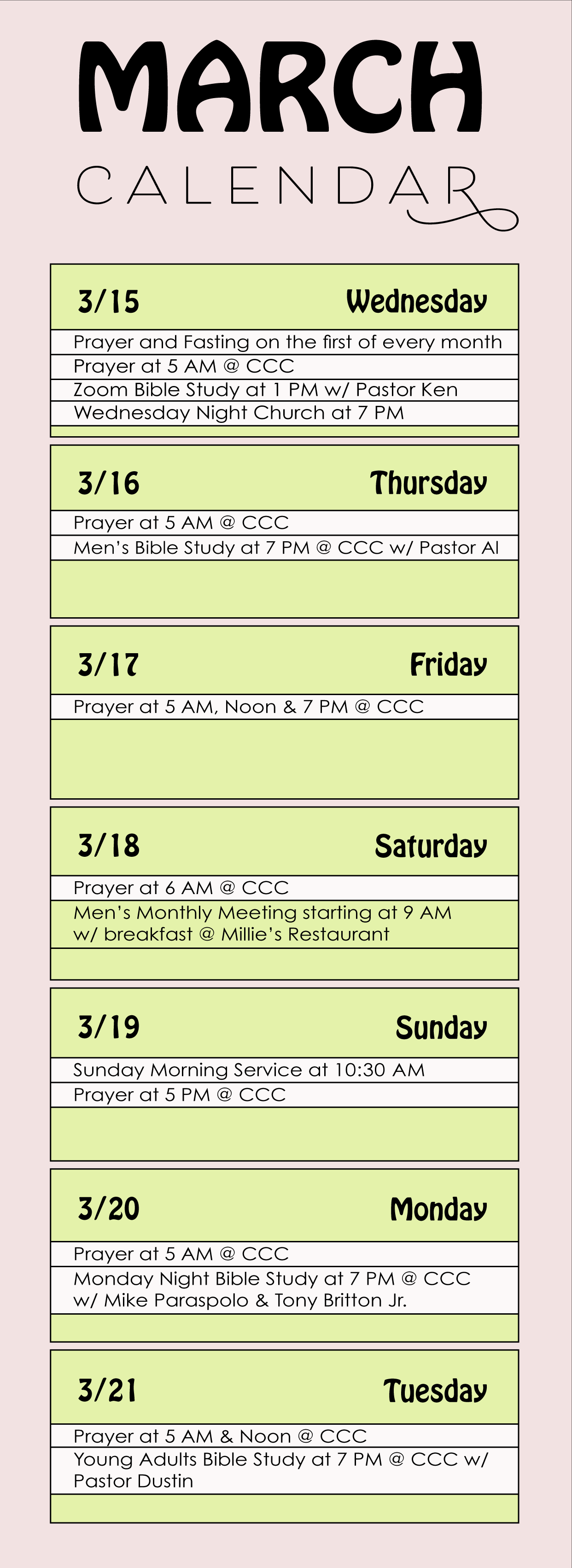 MARCH
CALENDAR

3/15 Wednesday
Prayer and Fasting on the first of every month
Prayer at 5 AM @ CCC
Zoom Bible Study at 1 PM w/ Pastor Ken
Wednesday Night Church at 7 PM

3/16 Thursday
Prayer at 5 AM @ CCC
Men's Bible Study at 7 PM @ CCC w/ Pastor Al

3/17 Friday
Prayer at 5 AM, Noon & 7 PM @ CCC

3/18 Saturday
Prayer at 6 AM @ CCC
Men's Monthly Meeting starting at 9 AM w/ breakfast @ Millie's Restaurant

3/19 Sunday
Sunday Morning Service at 10:30 AM
Prayer at 5 PM @ CCC

3/20 Monday
Prayer at 5 AM @ CCC
Monday Night Bible Study at 7 PM @ CCC w/ Mike Paraspolo & Tony Britton Jr.

3/21 Tuesday
Prayer at 5 AM & Noon @ CCC
Young Adults Bible Study at 7 PM @ CCC w/ Pastor Dustin